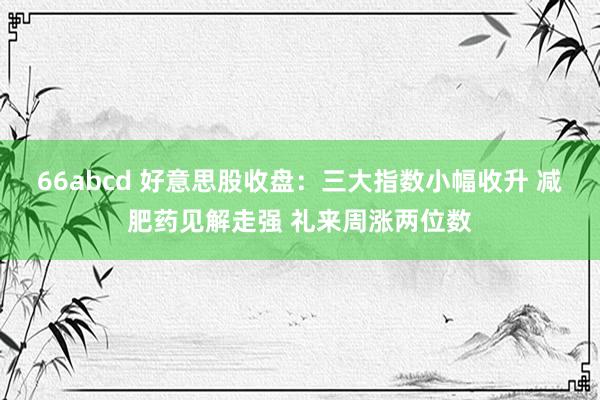 66abcd 好意思股收盘：三大指数小幅收升 减肥药见解走强 礼来周涨两位数